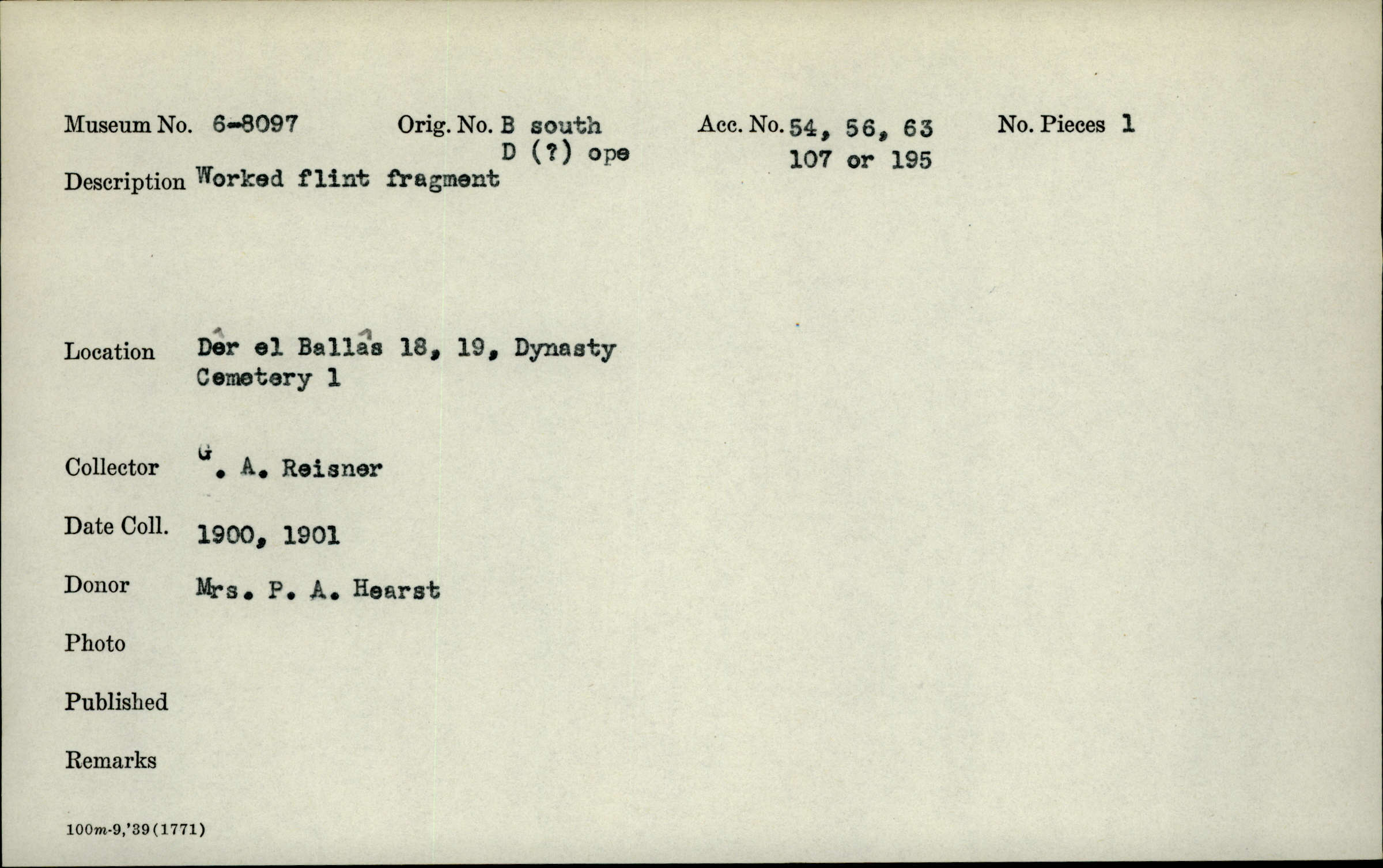 Museum No. 6-8097 Orig. No. B south D (?) ope Acc. No. 54, 56, 63 107 or 195 No. Pieces 1

Description Worked flint fragment

Location Dêr el Ballâs 18, 19, Dynasty Cemetery 1

Collector G. A. Reisner

Date Coll. 1900, 1901

Donor Mrs. P. A. Hearst

Photo

Published

Remarks

100m-9,'39(1771)